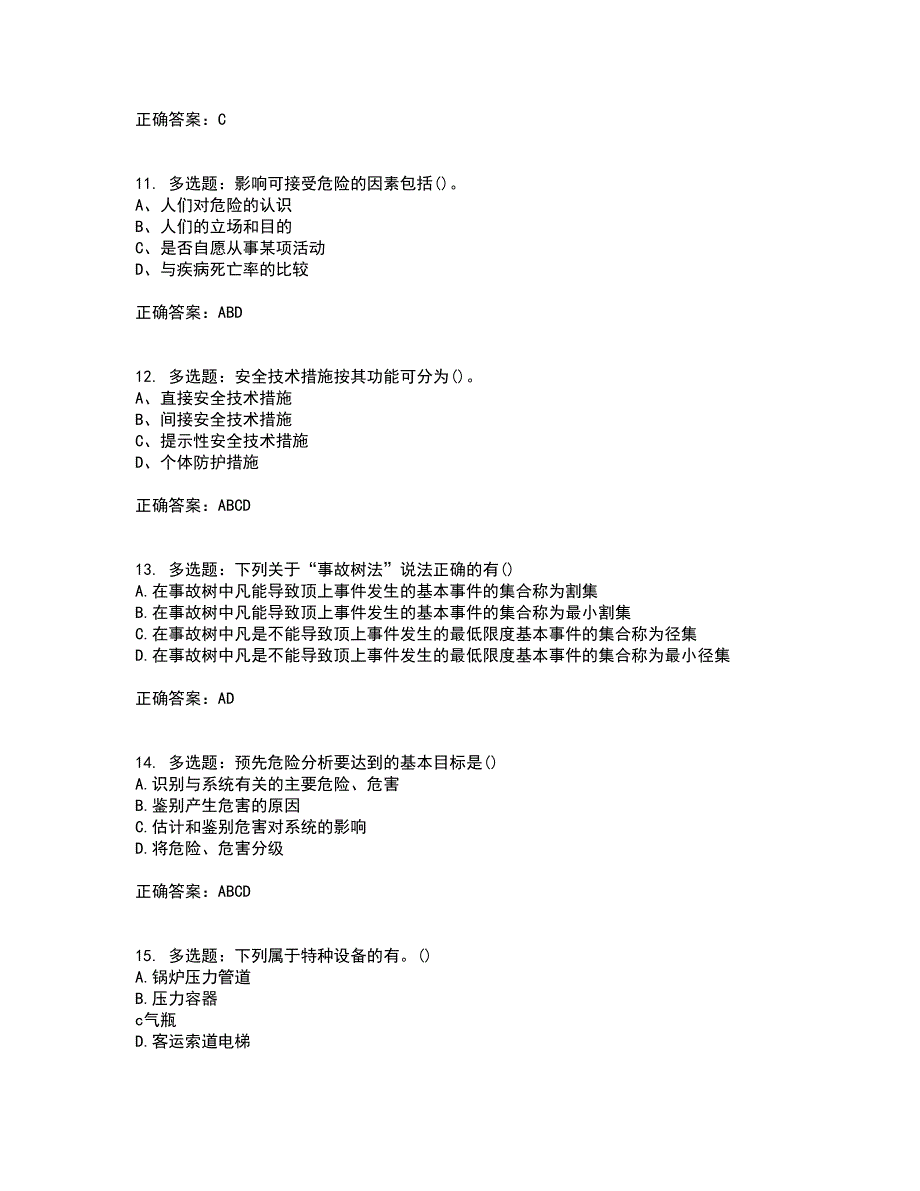 正确答案：C

11. 多选题：影响可接受危险的因素包括()。
A、人们对危险的认识
B、人们的立场和目的
C、是否自愿从事某项活动
D、与疾病死亡率的比较

正确答案：ABD

12. 多选题：安全技术措施按其功能可分为()。
A、直接安全技术措施
B、间接安全技术措施
C、提示性安全技术措施
D、个体防护措施

正确答案：ABCD

13. 多选题：下列关于“事故树法”说法正确的有()
A.在事故树中凡能导致顶上事件发生的基本事件的集合称为割集
B.在事故树中凡能导致顶上事件发生的基本事件的集合称为最小割集
C.在事故树中凡是不能导致顶上事件发生的最低限度基本事件的集合称为径集
D.在事故树中凡是不能导致顶上事件发生的最低限度基本事件的集合称为最小径集

正确答案：AD

14. 多选题：预先危险分析要达到的基本目标是()
A.识别与系统有关的主要危险、危害
B.鉴别产生危害的原因
C.估计和鉴别危害对系统的影响
D.将危险、危害分级

正确答案：ABCD

15. 多选题：下列属于特种设备的有。()
A.锅炉压力管道
B.压力容器
c气瓶
D.客运索道电梯